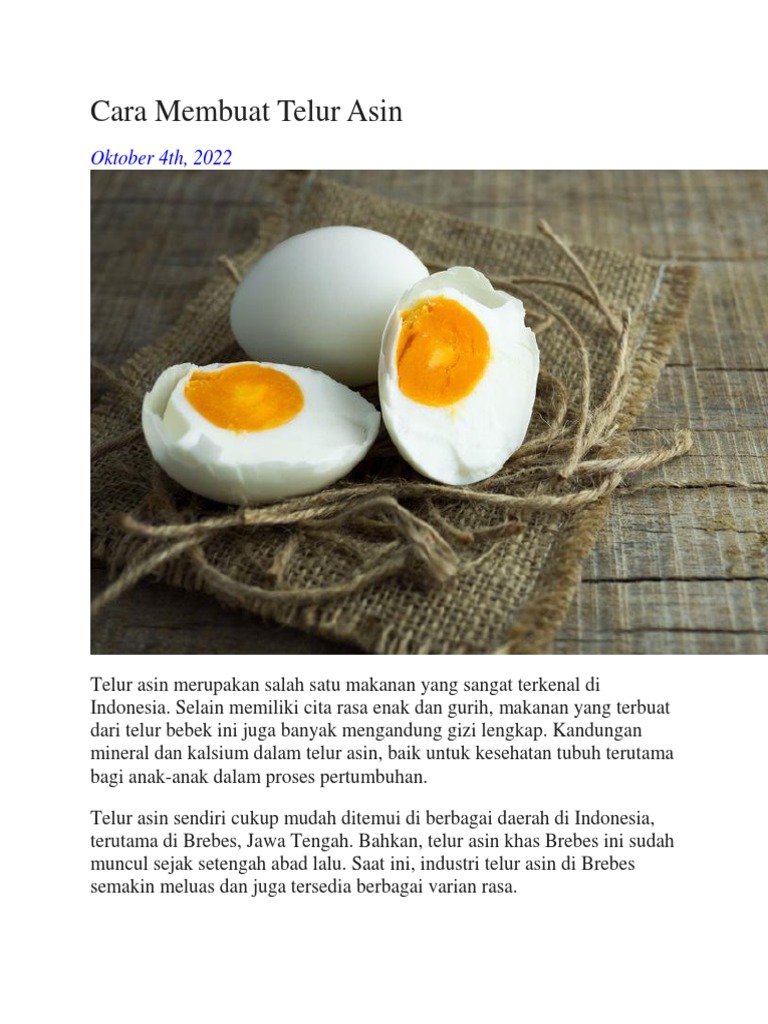 Cara Membuat Telur Asin

Oktober 4th, 2022

Telur asin merupakan salah satu makanan yang sangat terkenal di Indonesia. Selain memiliki cita rasa enak dan gurih, makanan yang terbuat dari telur bebek ini juga banyak mengandung gizi lengkap. Kandungan mineral dan kalsium dalam telur asin, baik untuk kesehatan tubuh terutama bagi anak-anak dalam proses pertumbuhan.

Telur asin sendiri cukup mudah ditemui di berbagai daerah di Indonesia, terutama di Brebes, Jawa Tengah. Bahkan, telur asin khas Brebes ini sudah muncul sejak setengah abad lalu. Saat ini, industri telur asin di Brebes semakin meluas dan juga tersedia berbagai varian rasa.